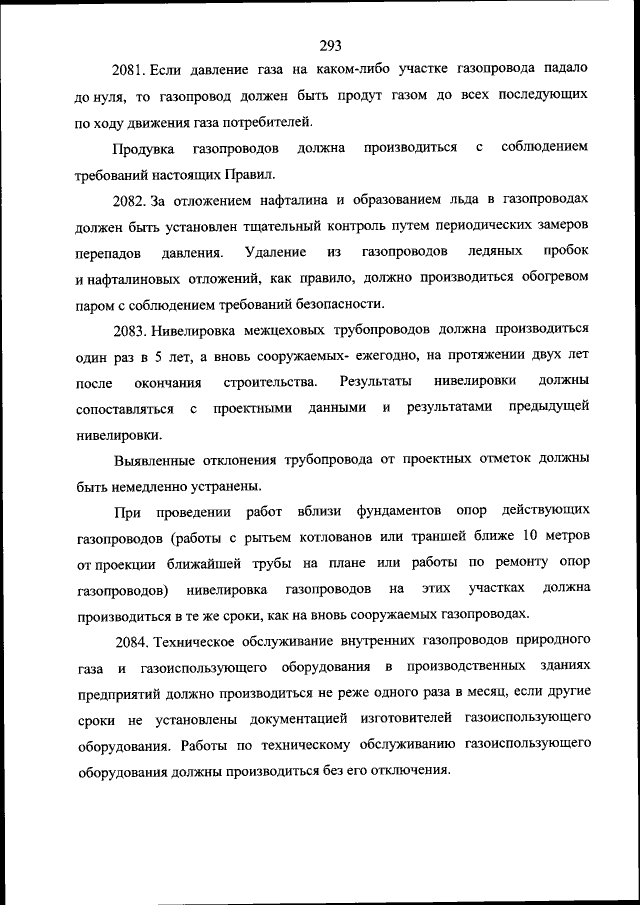 293

2081. Если давление газа на каком-либо участке газопровода падало до нуля, то газопровод должен быть продут газом до всех последующих по ходу движения газа потребителей.

Продувка газопроводов должна производиться с соблюдением требований настоящих Правил.

2082. За отложением нафталина и образованием льда в газопроводах должен быть установлен тщательный контроль путем периодических замеров перепадов давления. Удаление из газопроводов ледяных пробок и нафталиновых отложений, как правило, должно производиться обогревом паром с соблюдением требований безопасности.

2083. Нивелировка межцеховых трубопроводов должна производиться один раз в 5 лет, а вновь сооружаемых- ежегодно, на протяжении двух лет после окончания строительства. Результаты нивелировки должны сопоставляться с проектными данными и результатами предыдущей нивелировки.

Выявленные отклонения трубопровода от проектных отметок должны быть немедленно устранены.

При проведении работ вблизи фундаментов опор действующих газопроводов (работы с рытьем котлованов или траншей ближе 10 метров от проекции ближайшей трубы на плане или работы по ремонту опор газопроводов) нивелировка газопроводов на этих участках должна производиться в те же сроки, как на вновь сооружаемых газопроводах.

2084. Техническое обслуживание внутренних газопроводов природного газа и газоиспользующего оборудования в производственных зданиях предприятий должно производиться не реже одного раза в месяц, если другие сроки не установлены документацией изготовителей газоиспользующего оборудования. Работы по техническому обслуживанию газоиспользующего оборудования должны производиться без его отключения.